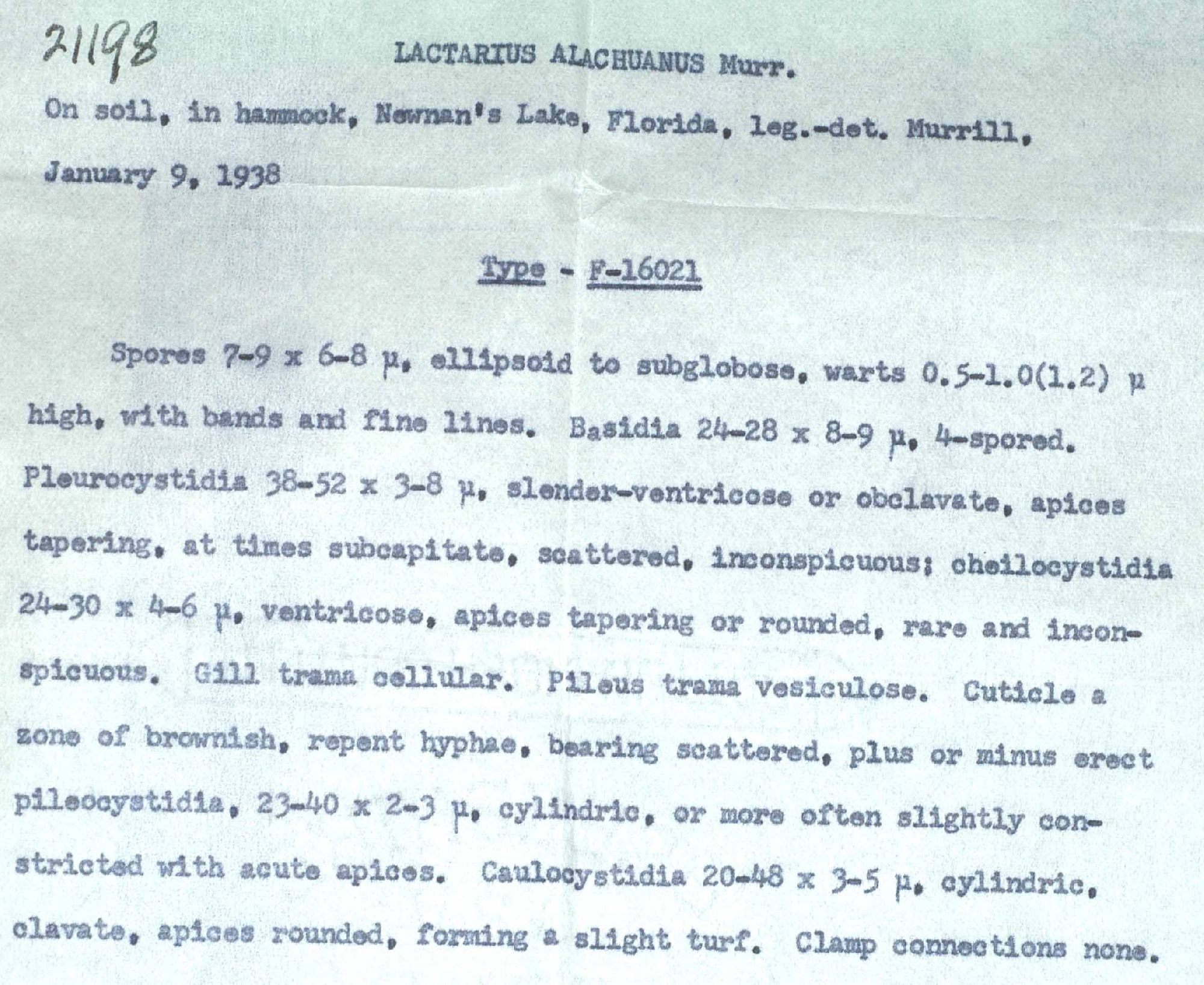 21198

LACTARIUS ALACHUANUS Murr.

On soil, in hammock, Newnan's Lake, Florida, leg.-det. Murrill, January 9, 1938

Type - F-16021

Spores 7-9 x 6-8 µ, ellipsoid to subglobose, warts 0.5-1.0(1.2) µ high, with bands and fine lines. Basidia 24-28 x 8-9 µ, 4-spored. Pleurocystidia 38-52 x 3-8 µ, slender-ventricose or obclavate, apices tapering, at times subcapitate, scattered, inconspicuous; cheilocystidia 24-30 x 4-6 µ, ventricose, apices tapering or rounded, rare and inconspicuous. Gill trama cellular. Pileus trama vesiculose. Cuticle a zone of brownish, repent hyphae, bearing scattered, plus or minus erect pileocystidia, 23-40 x 2-3 µ, cylindric, or more often slightly constricted with acute apices. Caulocystidia 20-48 x 3-5 µ, cylindric, clavate, apices rounded, forming a slight turf. Clamp connections none.